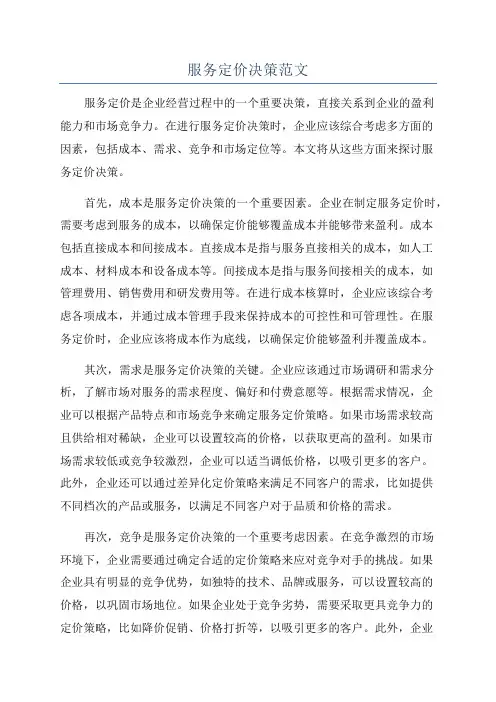 服务定价决策范文

服务定价是企业经营过程中的一个重要决策，直接关系到企业的盈利能力和市场竞争力。在进行服务定价决策时，企业应该综合考虑多方面的因素，包括成本、需求、竞争和市场定位等。本文将从这些方面来探讨服务定价决策。

首先，成本是服务定价决策的一个重要因素。企业在制定服务定价时，需要考虑到服务的成本，以确保定价能够覆盖成本并能够带来盈利。成本包括直接成本和间接成本。直接成本是指与服务直接相关的成本，如人工成本、材料成本和设备成本等。间接成本是指与服务间接相关的成本，如管理费用、销售费用和研发费用等。在进行成本核算时，企业应该综合考虑各项成本，并通过成本管理手段来保持成本的可控性和可管理性。在服务定价时，企业应该将成本作为底线，以确保定价能够盈利并覆盖成本。

其次，需求是服务定价决策的关键。企业应该通过市场调研和需求分析，了解市场对服务的需求程度、偏好和付费意愿等。根据需求情况，企业可以根据产品特点和市场竞争来确定服务定价策略。如果市场需求较高且供给相对稀缺，企业可以设置较高的价格，以获取更高的盈利。如果市场需求较低或竞争较激烈，企业可以适当调低价格，以吸引更多的客户。此外，企业还可以通过差异化定价策略来满足不同客户的需求，比如提供不同档次的产品或服务，以满足不同客户对于品质和价格的需求。

再次，竞争是服务定价决策的一个重要考虑因素。在竞争激烈的市场环境下，企业需要通过确定合适的定价策略来应对竞争对手的挑战。如果企业具有明显的竞争优势，如独特的技术、品牌或服务，可以设置较高的价格，以巩固市场地位。如果企业处于竞争劣势，需要采取更具竞争力的定价策略，比如降价促销、价格打折等，以吸引更多的客户。此外，企业